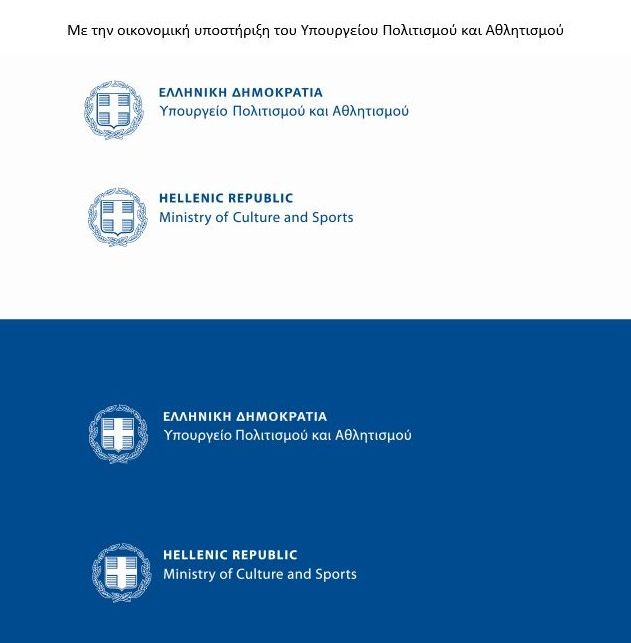 Με την οικονομική υποστήριξη του Υπουργείου Πολιτισμού και Αθλητισμού

ΕΛΛΗΝΙΚΗ ΔΗΜΟΚΡΑΤΙΑ
Υπουργείο Πολιτισμού και Αθλητισμού

HELLENIC REPUBLIC
Ministry of Culture and Sports

ΕΛΛΗΝΙΚΗ ΔΗΜΟΚΡΑΤΙΑ
Υπουργείο Πολιτισμού και Αθλητισμού

HELLENIC REPUBLIC
Ministry of Culture and Sports